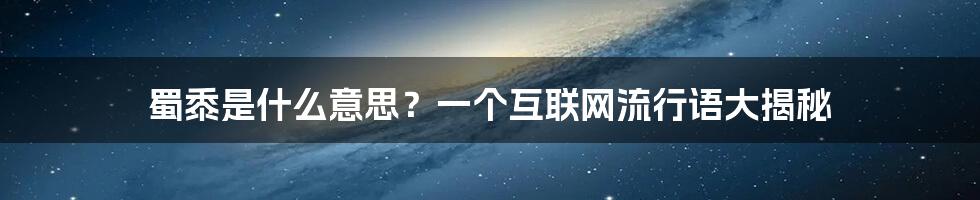 蜀黍是什么意思？一个互联网流行语大揭秘